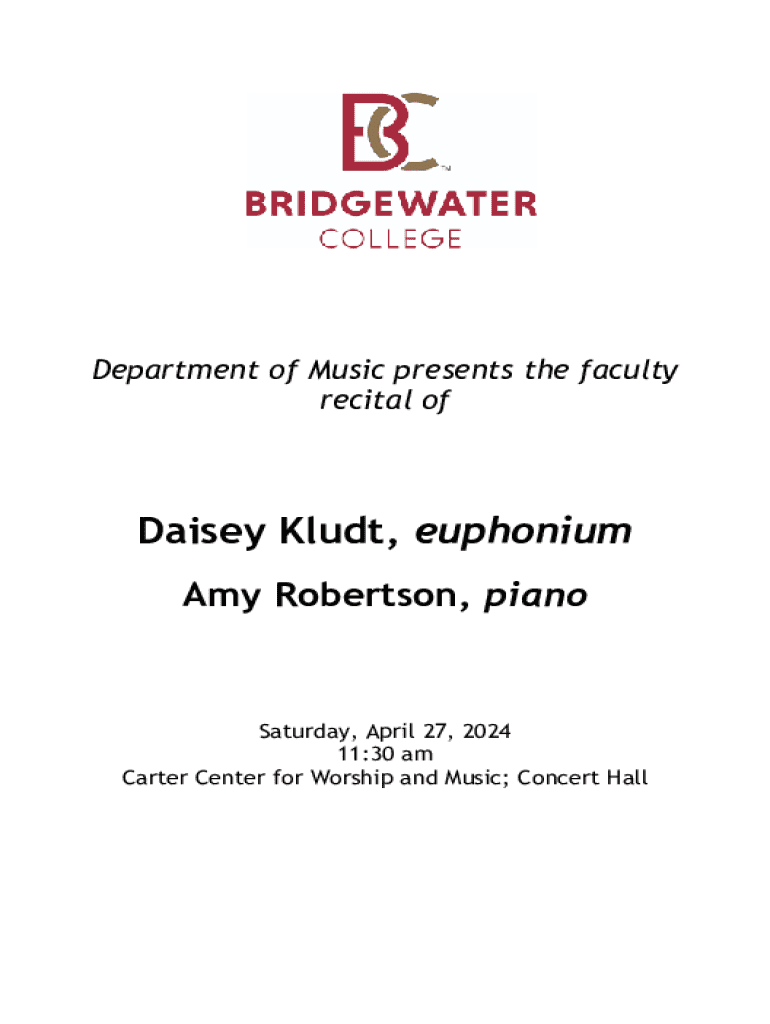 BC
BRIDGEWATER
COLLEGE

Department of Music presents the faculty recital of

Daisey Kludt, euphonium

Amy Robertson, piano

Saturday, April 27, 2024
11:30 am
Carter Center for Worship and Music; Concert Hall